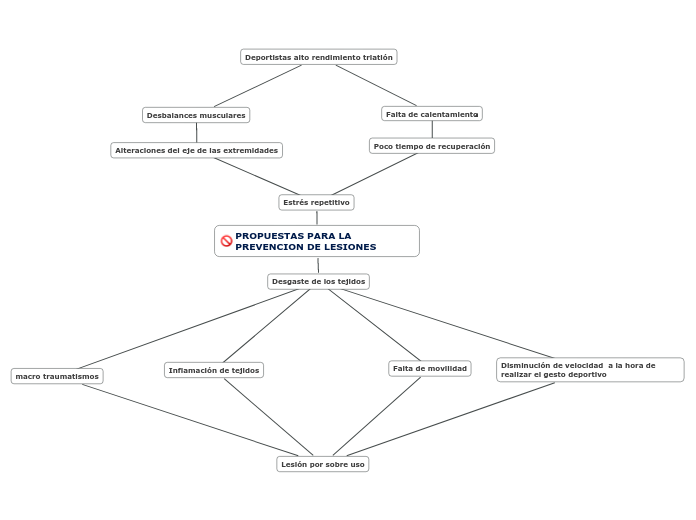 Deportistas alto rendimiento triatlón

Desbalances musculares

Falta de calentamiento

Alteraciones del eje de las extremidades

Poco tiempo de recuperación

Estrés repetitivo

PROPUESTAS PARA LA PREVENCION DE LESIONES

Desgaste de los tejidos

macro traumatismos

Inflamación de tejidos

Falta de movilidad

Disminución de velocidad a la hora de realizar el gesto deportivo

Lesión por sobre uso